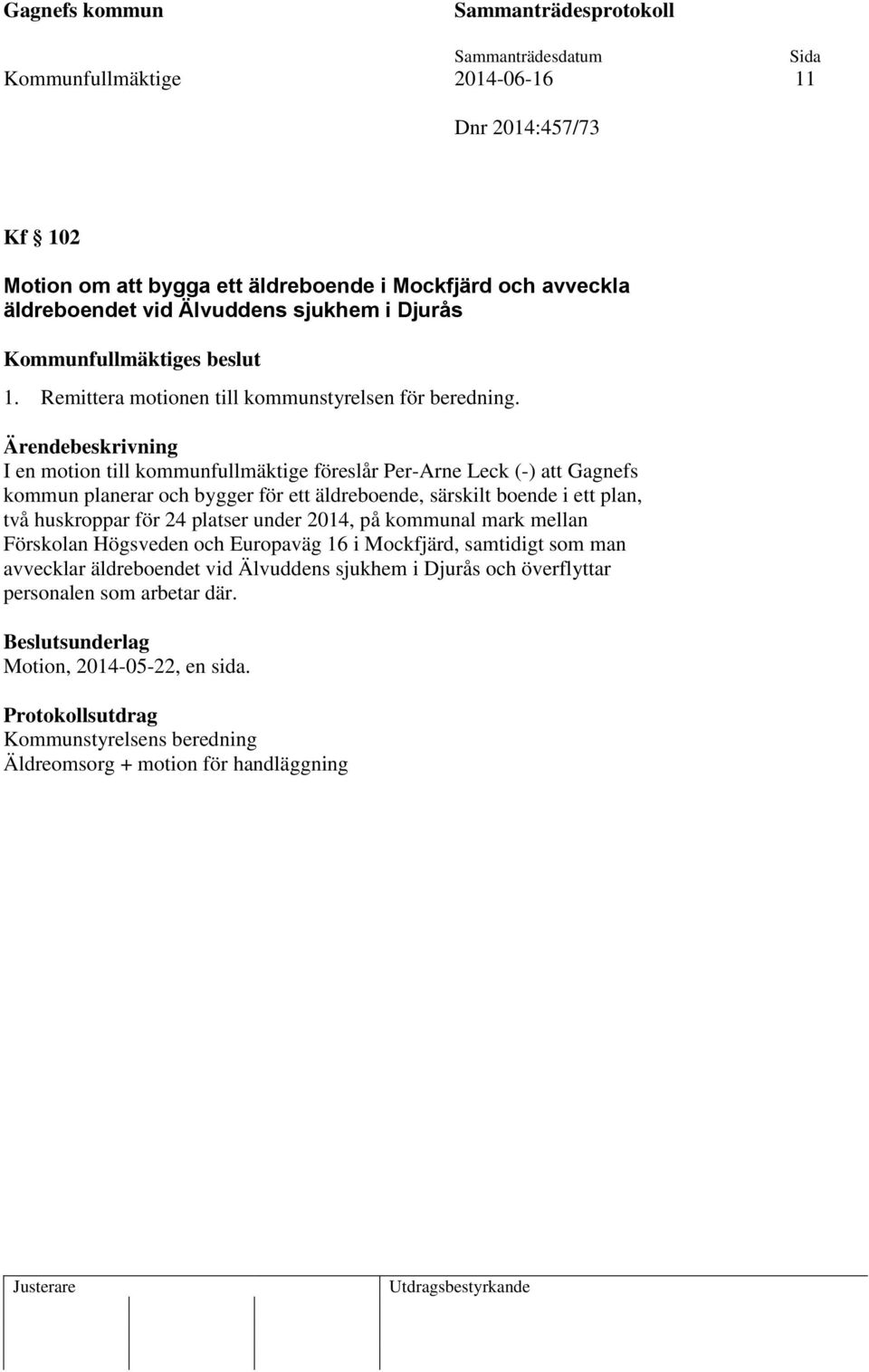 Gagnefs kommun

Sammanträdesprotokoll

Sammanträdesdatum
Sida

Kommunfullmäktige
2014-06-16
11

Dnr 2014:457/73

Kf § 102

Motion om att bygga ett äldreboende i Mockfjärd och avveckla äldreboendet vid Älvuddens sjukhem i Djurås

Kommunfullmäktiges beslut

1. Remittera motionen till kommunstyrelsen för beredning.

Ärendebeskrivning
I en motion till kommunfullmäktige föreslår Per-Arne Leck (-) att Gagnefs kommun planerar och bygger för ett äldreboende, särskilt boende i ett plan, två huskroppar för 24 platser under 2014, på kommunal mark mellan Förskolan Högsveden och Europaväg 16 i Mockfjärd, samtidigt som man avvecklar äldreboendet vid Älvuddens sjukhem i Djurås och överflyttar personalen som arbetar där.

Beslutsunderlag
Motion, 2014-05-22, en sida.

Protokollsutdrag
Kommunstyrelsens beredning
Äldreomsorg + motion för handläggning

Justerare

Utdragsbestyrkande